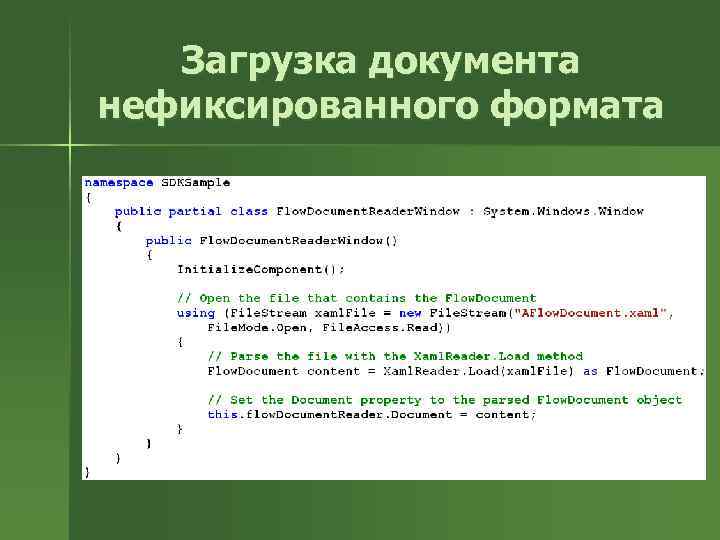 Загрузка документа нефиксированного формата

namespace SDKSample
{
    public partial class FlowDocumentReaderWindow : System.Windows.Window
    {
        public FlowDocumentReaderWindow()
        {
            InitializeComponent();

            // Open the file that contains the FlowDocument
            using (FileStream xamlFile = new FileStream("AFlowDocument.xaml",
                FileMode.Open, FileAccess.Read))
            {
                // Parse the file with the XamlReader.Load method
                FlowDocument content = XamlReader.Load(xamlFile) as FlowDocument;

                // Set the Document property to the parsed FlowDocument object
                this.flowDocumentReader.Document = content;
            }
        }
    }
}